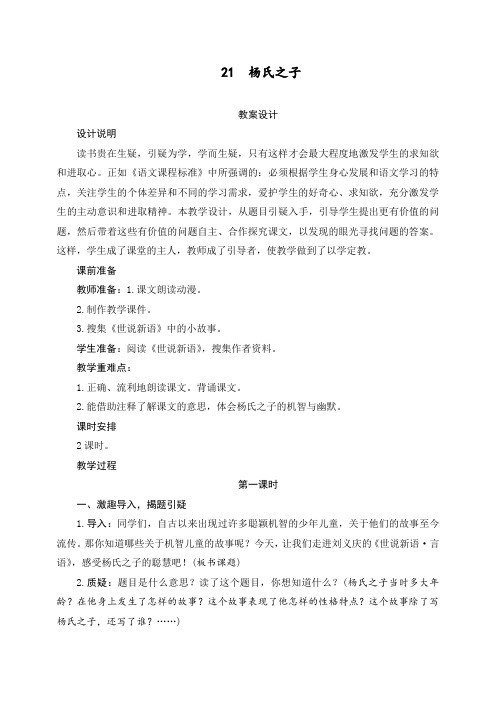 21 杨氏之子

教案设计

设计说明

读书贵在生疑，引疑为学，学而生疑，只有这样才会最大程度地激发学生的求知欲和进取心。正如《语文课程标准》中所强调的：必须根据学生身心发展和语文学习的特点，关注学生的个体差异和不同的学习需求，爱护学生的好奇心、求知欲，充分激发学生的主动意识和进取精神。本教学设计，从题目引疑入手，引导学生提出更有价值的问题，然后带着这些有价值的问题自主、合作探究课文，以发现的眼光寻找问题的答案。这样，学生成了课堂的主人，教师成了引导者，使教学做到了以学定教。

课前准备

教师准备：1.课文朗读动漫。

2.制作教学课件。

3.搜集《世说新语》中的小故事。

学生准备：阅读《世说新语》，搜集作者资料。

教学重难点：

1.正确、流利地朗读课文。背诵课文。

2.能借助注释了解课文的意思，体会杨氏之子的机智与幽默。

课时安排

2课时。

教学过程

第一课时

一、激趣导入，揭题引疑

1.导入：同学们，自古以来出现过许多聪颖机智的少年儿童，关于他们的故事至今流传。那你知道哪些关于机智儿童的故事呢？今天，让我们走进刘义庆的《世说新语·言语》，感受杨氏之子的聪慧吧！(板书课题)

2.质疑：题目是什么意思？读了这个题目，你想知道什么？(杨氏之子当时多大年龄？在他身上发生了怎样的故事？这个故事表现了他怎样的性格特点？这个故事除了写杨氏之子，还写了谁？……)